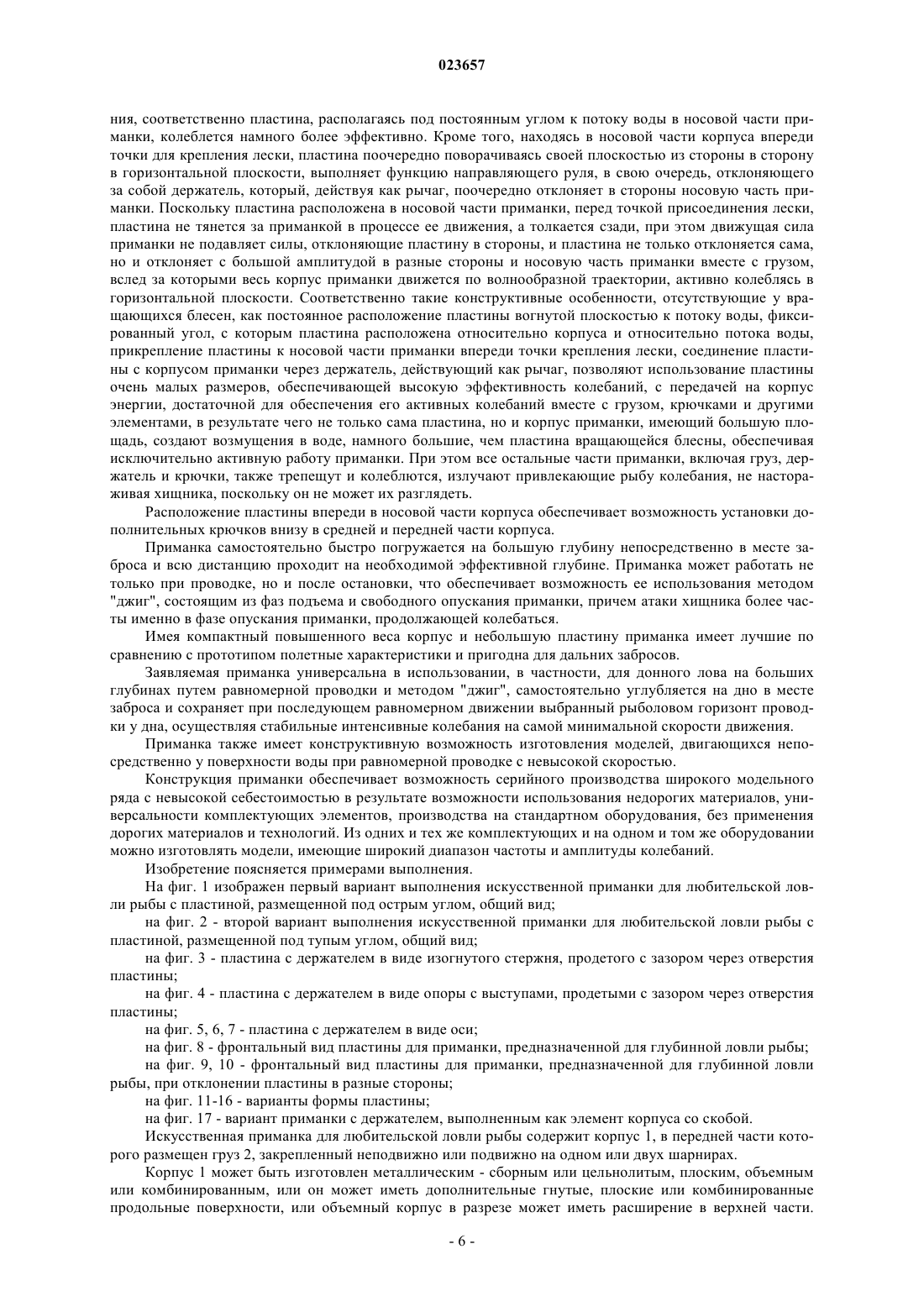 023657

ния, соответственно пластина, располагаясь под постоянным углом к потоку воды в носовой части приманки, колеблется намного более эффективно. Кроме того, находясь в носовой части корпуса впереди точки для крепления лески, пластина поочередно поворачиваясь своей плоскостью из стороны в сторону в горизонтальной плоскости, выполняет функцию направляющего руля, в свою очередь, отклоняющего за собой держатель, который, действуя как рычаг, поочередно отклоняет в стороны носовую часть приманки. Поскольку пластина расположена в носовой части приманки, перед точкой присоединения лески, пластина не тянется за приманкой в процессе ее движения, а толкается сзади, при этом движущая сила приманки не подавляет силы, отклоняющие пластину в стороны, и пластина не только отклоняется сама, но и отклоняет с большой амплитудой в разные стороны и носовую часть приманки вместе с грузом, вслед за которыми весь корпус приманки движется по волнообразной траектории, активно колеблясь в горизонтальной плоскости. Соответственно такие конструктивные особенности, отсутствующие у вращающихся блесен, как постоянное расположение пластины вогнутой плоскостью к потоку воды, фиксированный угол, с которым пластина расположена относительно корпуса и относительно потока воды, прикрепление пластины к носовой части приманки впереди точки крепления лески, соединение пластины с корпусом приманки через держатель, действующий как рычаг, позволяют использование пластины очень малых размеров, обеспечивающей высокую эффективность колебаний, с передачей на корпус энергии, достаточной для обеспечения его активных колебаний вместе с грузом, крючками и другими элементами, в результате чего не только сама пластина, но и корпус приманки, имеющий большую площадь, создают возмущения в воде, намного большие, чем пластина вращающейся блесны, обеспечивая исключительно активную работу приманки. При этом все остальные части приманки, включая груз, держатель и крючки, также трепещут и колеблются, излучают привлекающие рыбу колебания, не настораживая хищника, поскольку он не может их разглядеть.

Расположение пластины впереди в носовой части корпуса обеспечивает возможность установки дополнительных крючков внизу в средней и передней части корпуса.

Приманка самостоятельно быстро погружается на большую глубину непосредственно в месте заброса и всю дистанцию проходит на необходимой эффективной глубине. Приманка может работать не только при проводке, но и после остановки, что обеспечивает возможность ее использования методом "джиг", состоящим из фаз подъема и свободного опускания приманки, причем атаки хищника более часты именно в фазе опускания приманки, продолжающей колебаться.

Имея компактный повышенного веса корпус и небольшую пластину приманка имеет лучшие по сравнению с прототипом полетные характеристики и пригодна для дальних забросов.

Заявляемая приманка универсальна в использовании, в частности, для донного лова на больших глубинах путем равномерной проводки и методом "джиг", самостоятельно углубляется на дно в месте заброса и сохраняет при последующем равномерном движении выбранный рыболовом горизонт проводки у дна, осуществляя стабильные интенсивные колебания на самой минимальной скорости движения.

Приманка также имеет конструктивную возможность изготовления моделей, двигающихся непосредственно у поверхности воды при равномерной проводке с невысокой скоростью.

Конструкция приманки обеспечивает возможность серийного производства широкого модельного ряда с невысокой себестоимостью в результате возможности использования недорогих материалов, универсальности комплектующих элементов, производства на стандартном оборудования, без применения дорогих материалов и технологий. Из одних и тех же комплектующих и на одном и том же оборудовании можно изготовлять модели, имеющие широкий диапазон частоты и амплитуды колебаний.

Изобретение поясняется примерами выполнения.

На фиг. 1 изображен первый вариант выполнения искусственной приманки для любительской ловли рыбы с пластиной, размещенной под острым углом, общий вид;

на фиг. 2 - второй вариант выполнения искусственной приманки для любительской ловли рыбы с пластиной, размещенной под тупым углом, общий вид;

на фиг. 3 - пластина с держателем в виде изогнутого стержня, продетого с зазором через отверстия пластины;

на фиг. 4 - пластина с держателем в виде опоры с выступами, продетыми с зазором через отверстия пластины;

на фиг. 5, 6, 7 - пластина с держателем в виде оси;

на фиг. 8 - фронтальный вид пластины для приманки, предназначенной для глубинной ловли рыбы;

на фиг. 9, 10 - фронтальный вид пластины для приманки, предназначенной для глубинной ловли рыбы, при отклонении пластины в разные стороны;

на фиг. 11-16 - варианты формы пластины;

на фиг. 17 - вариант приманки с держателем, выполненным как элемент корпуса со скобой.

Искусственная приманка для любительской ловли рыбы содержит корпус 1, в передней части которого размещен груз 2, закрепленный неподвижно или подвижно на одном или двух шарнирах.

Корпус 1 может быть изготовлен металлическим - сборным или цельнолитым, плоским, объемным или комбинированным, или он может иметь дополнительные гнутые, плоские или комбинированные продольные поверхности, или объемный корпус в разрезе может иметь расширение в верхней части.

- 6 -